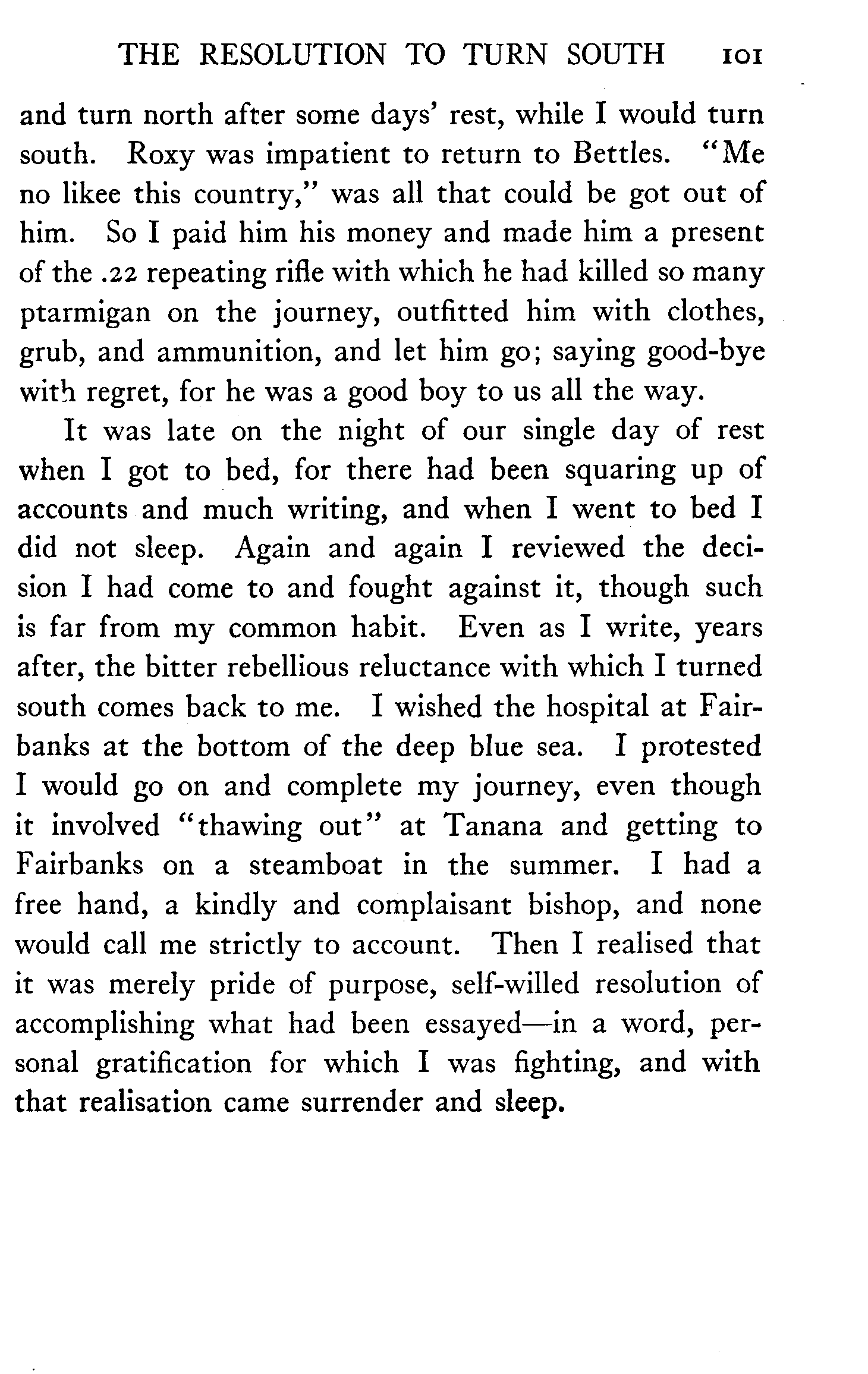 THE RESOLUTION TO TURN SOUTH 101

and turn north after some days' rest, while I would turn south. Roxy was impatient to return to Bettles. "Me no likee this country," was all that could be got out of him. So I paid him his money and made him a present of the .22 repeating rifle with which he had killed so many ptarmigan on the journey, outfitted him with clothes, grub, and ammunition, and let him go; saying good-bye with regret, for he was a good boy to us all the way.

It was late on the night of our single day of rest when I got to bed, for there had been squaring up of accounts and much writing, and when I went to bed I did not sleep. Again and again I reviewed the decision I had come to and fought against it, though such is far from my common habit. Even as I write, years after, the bitter rebellious reluctance with which I turned south comes back to me. I wished the hospital at Fairbanks at the bottom of the deep blue sea. I protested I would go on and complete my journey, even though it involved "thawing out" at Tanana and getting to Fairbanks on a steamboat in the summer. I had a free hand, a kindly and complaisant bishop, and none would call me strictly to account. Then I realised that it was merely pride of purpose, self-willed resolution of accomplishing what had been essayed—in a word, personal gratification for which I was fighting, and with that realisation came surrender and sleep.